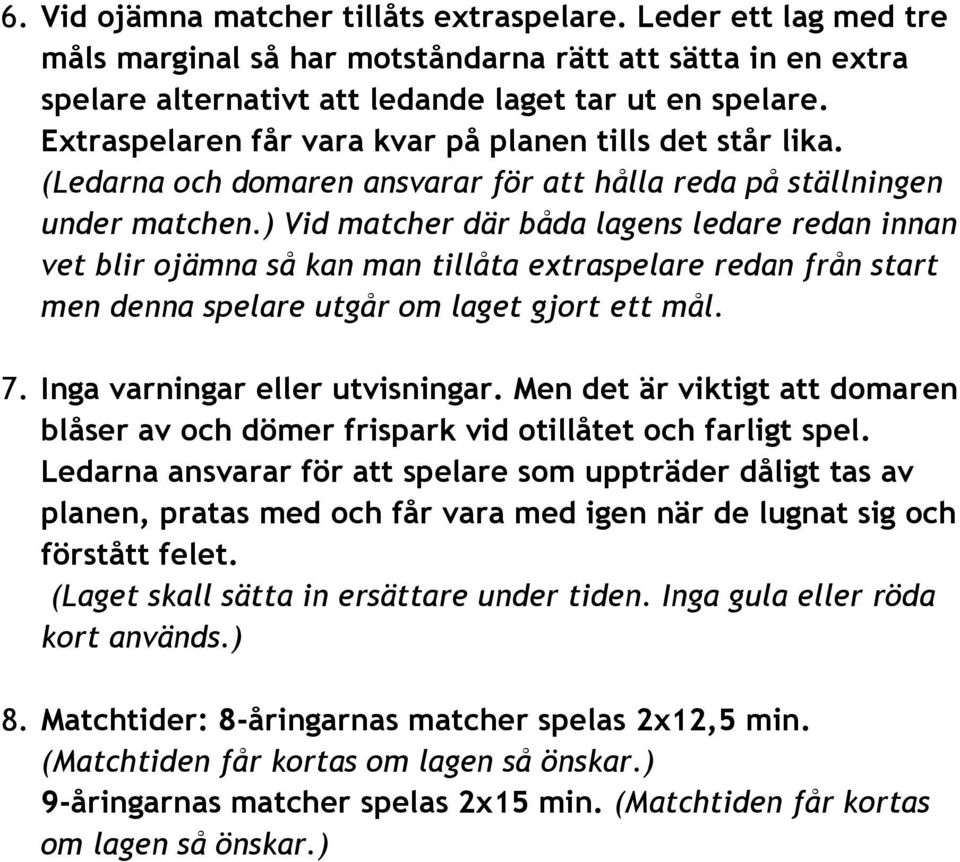 6. Vid ojämna matcher tillåts extraspelare. Leder ett lag med tre måls marginal så har motståndarna rätt att sätta in en extra spelare alternativt att ledande laget tar ut en spelare. Extraspelaren får vara kvar på planen tills det står lika. (Ledarna och domaren ansvarar för att hålla reda på ställningen under matchen.) Vid matcher där båda lagens ledare redan innan vet blir ojämna så kan man tillåta extraspelare redan från start men denna spelare utgår om laget gjort ett mål.

7. Inga varningar eller utvisningar. Men det är viktigt att domaren blåser av och dömer frispark vid otillåtet och farligt spel. Ledarna ansvarar för att spelare som uppträder dåligt tas av planen, pratas med och får vara med igen när de lugnat sig och förstått felet.
(Laget skall sätta in ersättare under tiden. Inga gula eller röda kort används.)

8. Matchtider: 8-åringarnas matcher spelas 2x12,5 min.
(Matchtiden får kortas om lagen så önskar.)
9-åringarnas matcher spelas 2x15 min. (Matchtiden får kortas om lagen så önskar.)